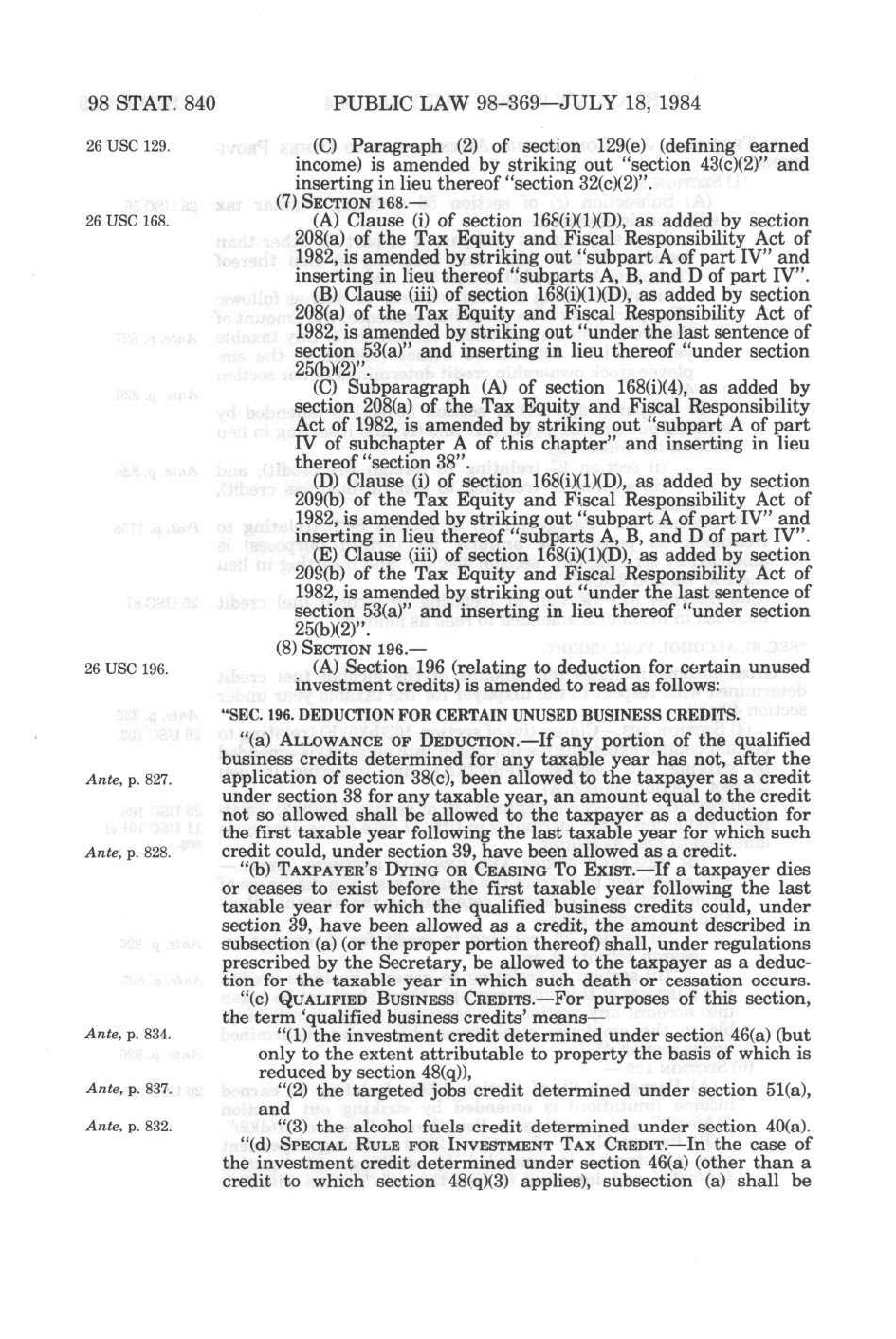 98 STAT. 840 PUBLIC LAW 98-369—JULY 18, 1984

26 USC 129.

(C) Paragraph (2) of section 129(e) (defining earned income) is amended by striking out "section 43(c)(2)" and inserting in lieu thereof "section 32(c)(2)".

(7) SECTION 168.—

26 USC 168.

(A) Clause (i) of section 168(i)(1)(D), as added by section 208(a) of the Tax Equity and Fiscal Responsibility Act of 1982, is amended by striking out "subpart A of part IV" and inserting in lieu thereof "subparts A, B, and D of part IV".

(B) Clause (iii) of section 168(i)(1)(D), as added by section 208(a) of the Tax Equity and Fiscal Responsibility Act of 1982, is amended by striking out "under the last sentence of section 53(a)" and inserting in lieu thereof "under section 25(b)(2)".

(C) Subparagraph (A) of section 168(i)(4), as added by section 208(a) of the Tax Equity and Fiscal Responsibility Act of 1982, is amended by striking out "subpart A of part IV of subchapter A of this chapter" and inserting in lieu thereof "section 38".

(D) Clause (i) of section 168(i)(1)(D), as added by section 209(b) of the Tax Equity and Fiscal Responsibility Act of 1982, is amended by striking out "subpart A of part IV" and inserting in lieu thereof "subparts A, B, and D of part IV".

(E) Clause (iii) of section 168(i)(1)(D), as added by section 209(b) of the Tax Equity and Fiscal Responsibility Act of 1982, is amended by striking out "under the last sentence of section 53(a)" and inserting in lieu thereof "under section 25(b)(2)".

(8) SECTION 196.—

26 USC 196.

(A) Section 196 (relating to deduction for certain unused investment credits) is amended to read as follows:

"SEC. 196. DEDUCTION FOR CERTAIN UNUSED BUSINESS CREDITS.

"(a) ALLOWANCE OF DEDUCTION.—If any portion of the qualified business credits determined for any taxable year has not, after the application of section 38(c), been allowed to the taxpayer as a credit under section 38 for any taxable year, an amount equal to the credit not so allowed shall be allowed to the taxpayer as a deduction for the first taxable year following the last taxable year for which such credit could, under section 39, have been allowed as a credit.

Ante, p. 827.

Ante, p. 828.

"(b) TAXPAYER'S DYING OR CEASING TO EXIST.—If a taxpayer dies or ceases to exist before the first taxable year following the last taxable year for which the qualified business credits could, under section 39, have been allowed as a credit, the amount described in subsection (a) (or the proper portion thereof) shall, under regulations prescribed by the Secretary, be allowed to the taxpayer as a deduction for the taxable year in which such death or cessation occurs.

"(c) QUALIFIED BUSINESS CREDITS.—For purposes of this section, the term 'qualified business credits' means—

Ante, p. 834.

"(1) the investment credit determined under section 46(a) (but only to the extent attributable to property the basis of which is reduced by section 48(q)),

Ante, p. 837.

"(2) the targeted jobs credit determined under section 51(a), and

Ante, p. 832.

"(3) the alcohol fuels credit determined under section 40(a).

"(d) SPECIAL RULE FOR INVESTMENT TAX CREDIT.—In the case of the investment credit determined under section 46(a) (other than a credit to which section 48(q)(3) applies), subsection (a) shall be